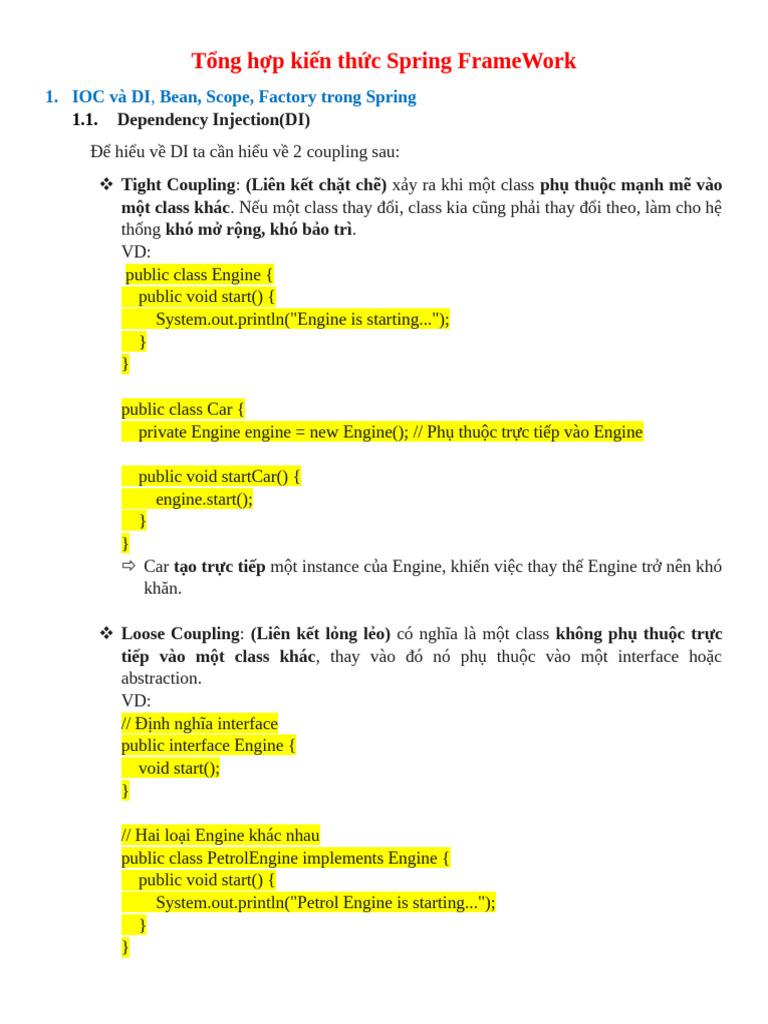 Tổng hợp kiến thức Spring FrameWork

1. IOC và DI, Bean, Scope, Factory trong Spring

1.1. Dependency Injection(DI)

Để hiểu về DI ta cần hiểu về 2 coupling sau:

❖ Tight Coupling: (Liên kết chặt chẽ) xảy ra khi một class phụ thuộc mạnh mẽ vào một class khác. Nếu một class thay đổi, class kia cũng phải thay đổi theo, làm cho hệ thống khó mở rộng, khó bảo trì.
VD:
public class Engine {
    public void start() {
        System.out.println("Engine is starting...");
    }
}

public class Car {
    private Engine engine = new Engine(); // Phụ thuộc trực tiếp vào Engine

    public void startCar() {
        engine.start();
    }
}
⇨ Car tạo trực tiếp một instance của Engine, khiến việc thay thế Engine trở nên khó khăn.

❖ Loose Coupling: (Liên kết lỏng lẻo) có nghĩa là một class không phụ thuộc trực tiếp vào một class khác, thay vào đó nó phụ thuộc vào một interface hoặc abstraction.
VD:
// Định nghĩa interface
public interface Engine {
    void start();
}

// Hai loại Engine khác nhau
public class PetrolEngine implements Engine {
    public void start() {
        System.out.println("Petrol Engine is starting...");
    }
}